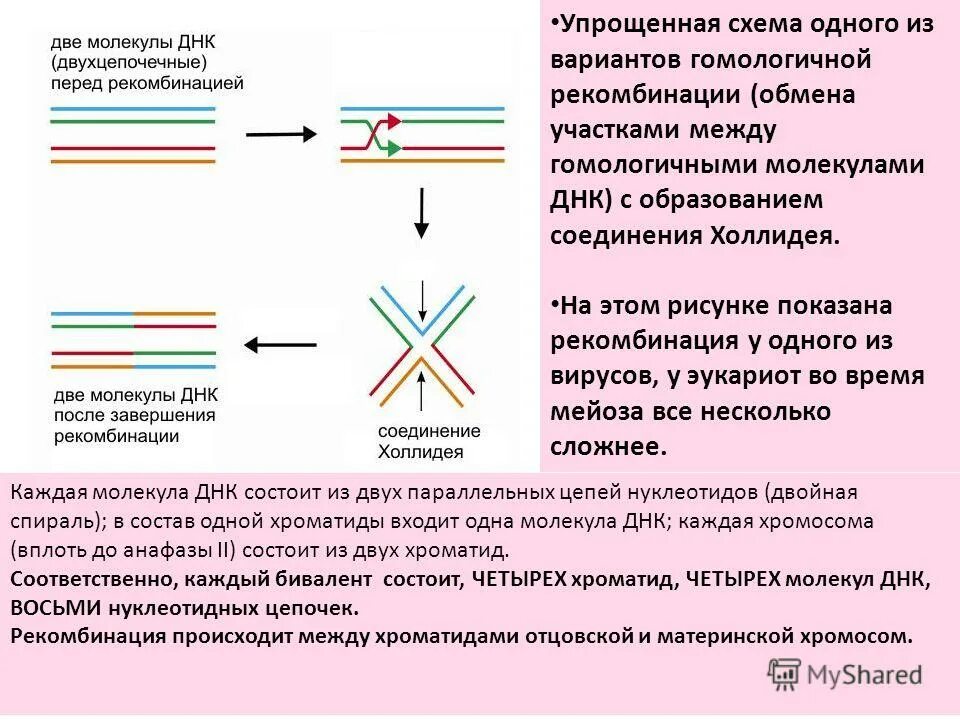 две молекулы ДНК (двухцепочечные) перед рекомбинацией

две молекулы ДНК после завершения рекомбинации

соединение Холлидея

•Упрощенная схема одного из вариантов гомологичной рекомбинации (обмена участками между гомологичными молекулами ДНК) с образованием соединения Холлидея.

•На этом рисунке показана рекомбинация у одного из вирусов, у эукариот во время мейоза все несколько сложнее.

Каждая молекула ДНК состоит из двух параллельных цепей нуклеотидов (двойная спираль); в состав одной хроматиды входит одна молекула ДНК; каждая хромосома (вплоть до анафазы II) состоит из двух хроматид.
Соответственно, каждый бивалент состоит, ЧЕТЫРЕХ хроматид, ЧЕТЫРЕХ молекул ДНК, ВОСЬМИ нуклеотидных цепочек.
Рекомбинация происходит между хроматидами отцовской и материнской хромосом.

MyShared